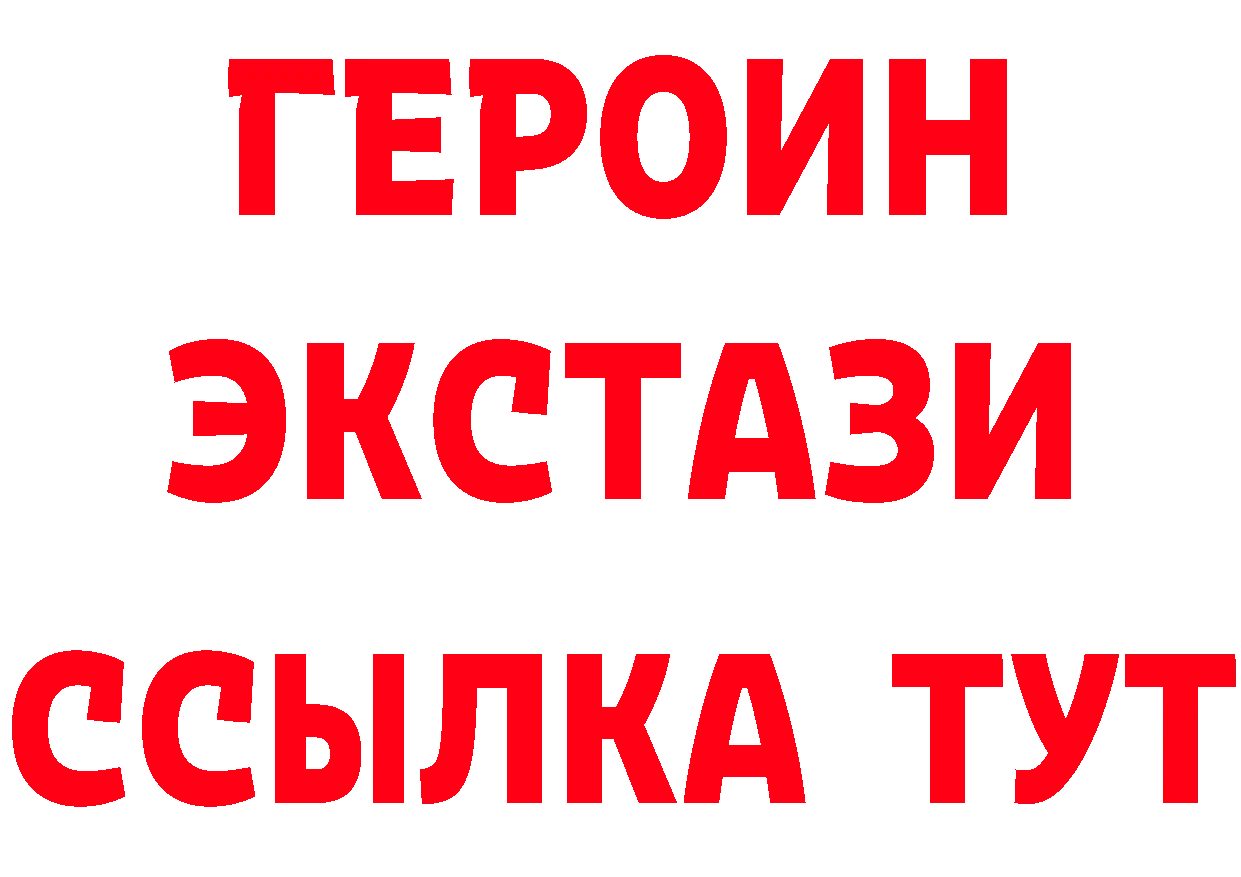 ГЕРОИН ЭКСТАЗИ ССЫЛКА ТУТ